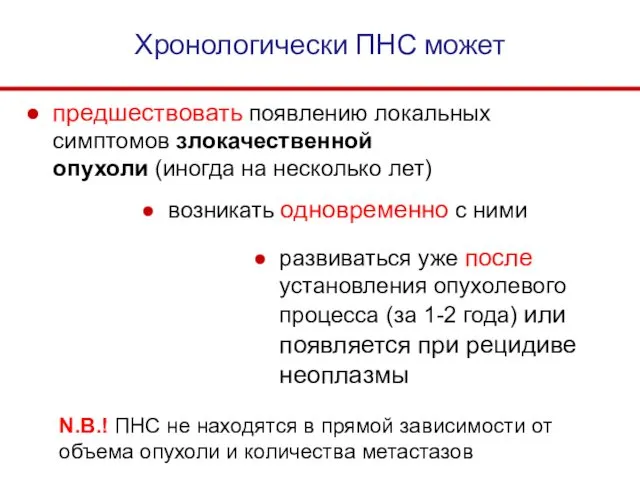 Хронологически ПНС может

● предшествовать появлению локальных симптомов злокачественной опухоли (иногда на несколько лет)

● возникать одновременно с ними

● развиваться уже после установления опухолевого процесса (за 1-2 года) или появляется при рецидиве неоплазмы

N.B.! ПНС не находятся в прямой зависимости от объема опухоли и количества метастазов